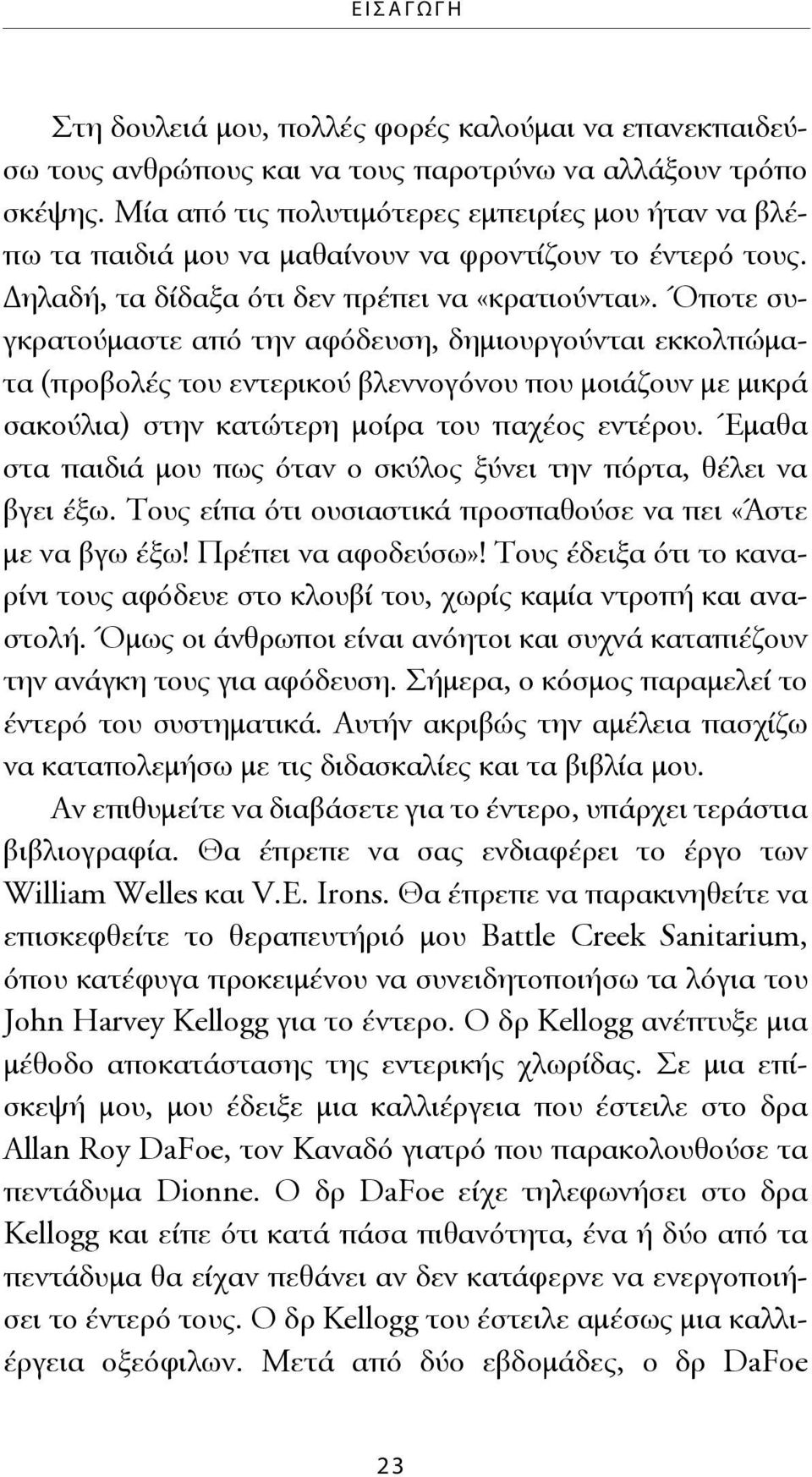 ΕΙΣΑΓΩΓΗ

Στη δουλειά μου, πολλές φορές καλούμαι να επανεκπαιδεύσω τους ανθρώπους και να τους παροτρύνω να αλλάξουν τρόπο σκέψης. Μία από τις πολυτιμότερες εμπειρίες μου ήταν να βλέπω τα παιδιά μου να μαθαίνουν να φροντίζουν το έντερό τους. Δηλαδή, τα δίδαξα ότι δεν πρέπει να «κρατιούνται». Όποτε συγκρατούμαστε από την αφόδευση, δημιουργούνται εκκολπώματα (προβολές του εντερικού βλεννογόνου που μοιάζουν με μικρά σακούλια) στην κατώτερη μοίρα του παχέος εντέρου. Έμαθα στα παιδιά μου πως όταν ο σκύλος ξύνει την πόρτα, θέλει να βγει έξω. Τους είπα ότι ουσιαστικά προσπαθούσε να πει «Άστε με να βγω έξω! Πρέπει να αφοδεύσω»! Τους έδειξα ότι το καναρίνι τους αφόδευε στο κλουβί του, χωρίς καμία ντροπή και αναστολή. Όμως οι άνθρωποι είναι ανόητοι και συχνά καταπιέζουν την ανάγκη τους για αφόδευση. Σήμερα, ο κόσμος παραμελεί το έντερό του συστηματικά. Αυτήν ακριβώς την αμέλεια πασχίζω να καταπολεμήσω με τις διδασκαλίες και τα βιβλία μου.

Αν επιθυμείτε να διαβάσετε για το έντερο, υπάρχει τεράστια βιβλιογραφία. Θα έπρεπε να σας ενδιαφέρει το έργο των William Welles και V.E. Irons. Θα έπρεπε να παρακινηθείτε να επισκεφθείτε το θεραπευτήριό μου Battle Creek Sanitarium, όπου κατέφυγα προκειμένου να συνειδητοποιήσω τα λόγια του John Harvey Kellogg για το έντερο. Ο δρ Kellogg ανέπτυξε μια μέθοδο αποκατάστασης της εντερικής χλωρίδας. Σε μια επίσκεψή μου, μου έδειξε μια καλλιέργεια που έστειλε στο δρα Allan Roy DaFoe, τον Καναδό γιατρό που παρακολουθούσε τα πεντάδυμα Dionne. Ο δρ DaFoe είχε τηλεφωνήσει στο δρα Kellogg και είπε ότι κατά πάσα πιθανότητα, ένα ή δύο από τα πεντάδυμα θα είχαν πεθάνει αν δεν κατάφερνε να ενεργοποιήσει το έντερό τους. Ο δρ Kellogg του έστειλε αμέσως μια καλλιέργεια οξεόφιλων. Μετά από δύο εβδομάδες, ο δρ DaFoe

23